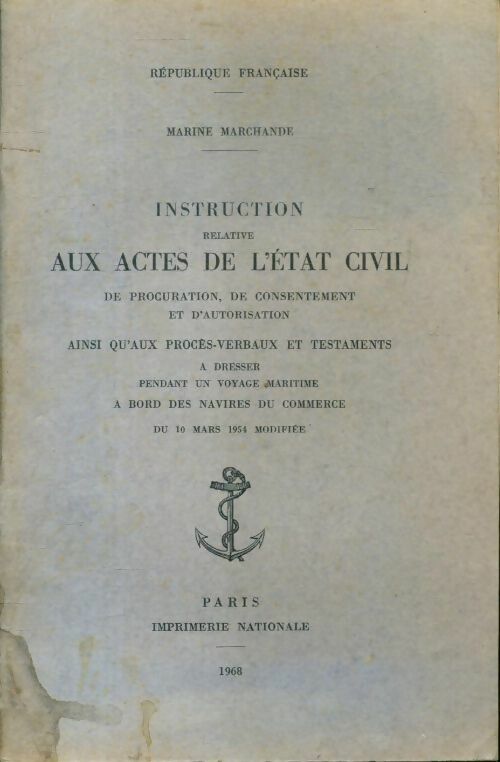 RÉPUBLIQUE FRANÇAISE

MARINE MARCHANDE

INSTRUCTION
RELATIVE
AUX ACTES DE L'ÉTAT CIVIL
DE PROCURATION, DE CONSENTEMENT
ET D'AUTORISATION
AINSI QU'AUX PROCÈS-VERBAUX ET TESTAMENTS
A DRESSER
PENDANT UN VOYAGE MARITIME
A BORD DES NAVIRES DU COMMERCE
DU 10 MARS 1954 MODIFIÉE

PARIS
IMPRIMERIE NATIONALE

1968